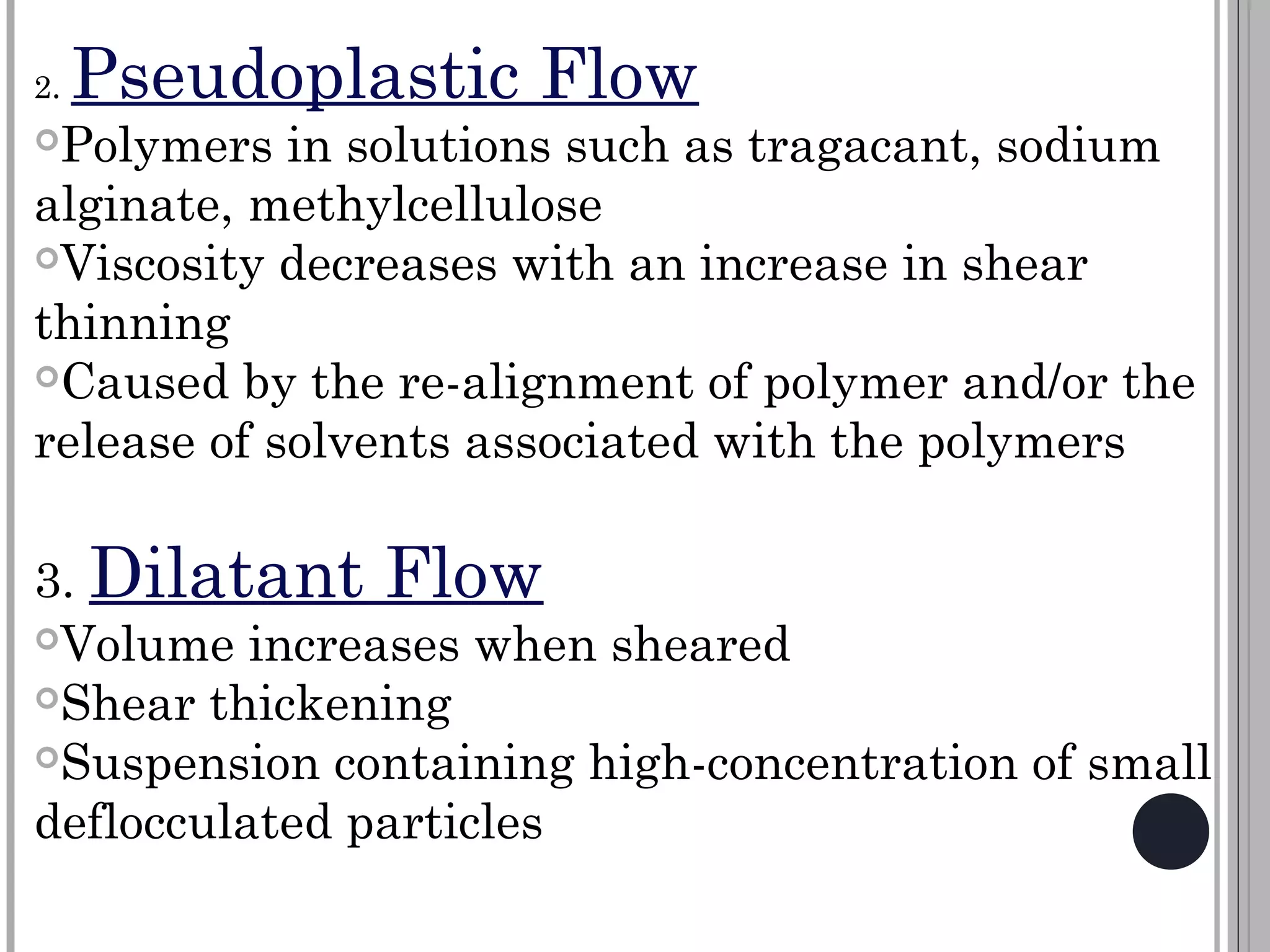 2. Pseudoplastic Flow

Polymers in solutions such as tragacant, sodium alginate, methylcellulose

Viscosity decreases with an increase in shear thinning

Caused by the re-alignment of polymer and/or the release of solvents associated with the polymers

3. Dilatant Flow

Volume increases when sheared

Shear thickening

Suspension containing high-concentration of small deflocculated particles